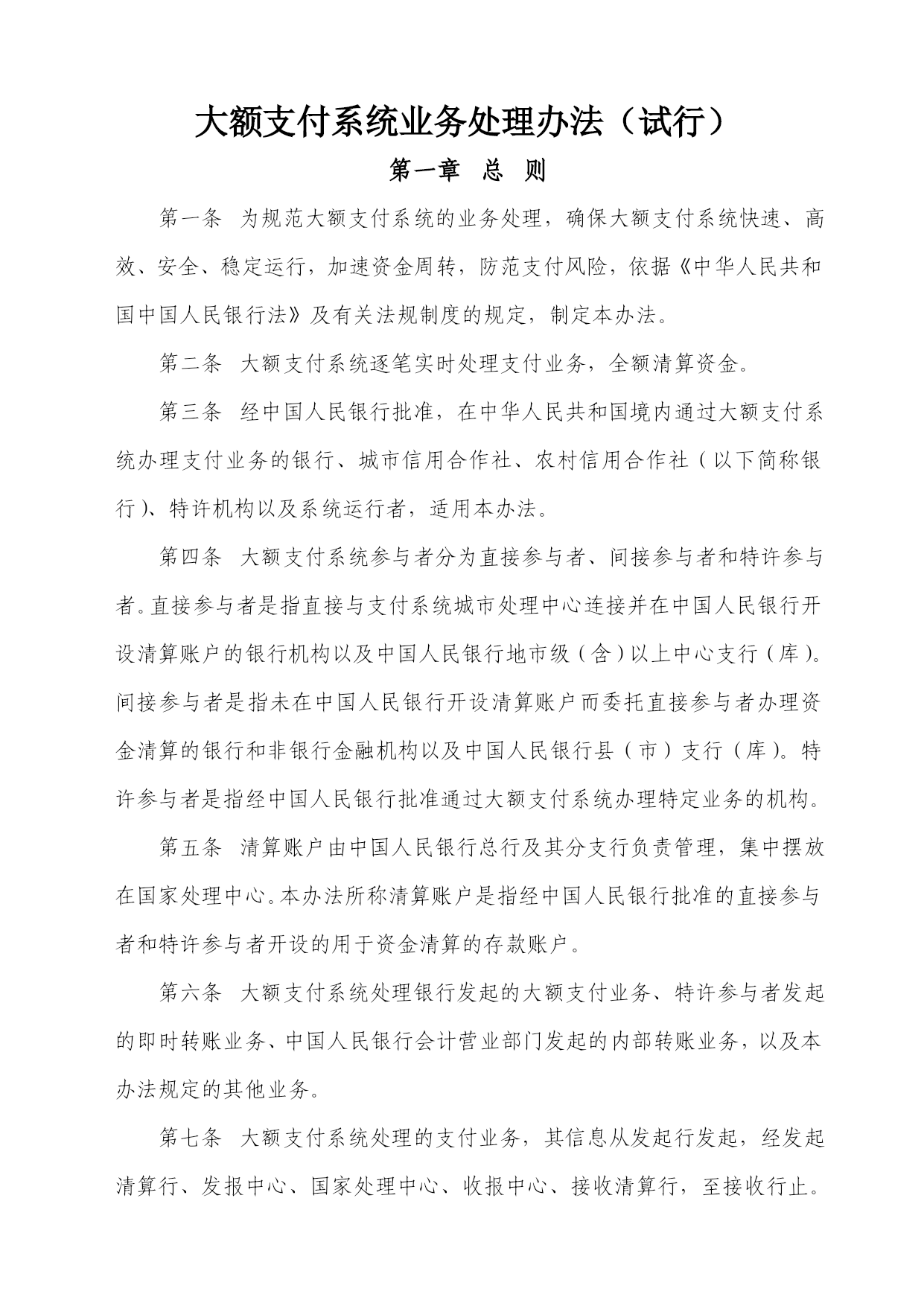 大额支付系统业务处理办法（试行）

第一章　总　则

第一条　为规范大额支付系统的业务处理，确保大额支付系统快速、高效、安全、稳定运行，加速资金周转，防范支付风险，依据《中华人民共和国中国人民银行法》及有关法规制度的规定，制定本办法。

第二条　大额支付系统逐笔实时处理支付业务，全额清算资金。

第三条　经中国人民银行批准，在中华人民共和国境内通过大额支付系统办理支付业务的银行、城市信用合作社、农村信用合作社（以下简称银行）、特许机构以及系统运行者，适用本办法。

第四条　大额支付系统参与者分为直接参与者、间接参与者和特许参与者。直接参与者是指直接与支付系统城市处理中心连接并在中国人民银行开设清算账户的银行机构以及中国人民银行地市级（含）以上中心支行（库）。间接参与者是指未在中国人民银行开设清算账户而委托直接参与者办理资金清算的银行和非银行金融机构以及中国人民银行县（市）支行（库）。特许参与者是指经中国人民银行批准通过大额支付系统办理特定业务的机构。

第五条　清算账户由中国人民银行总行及其分支行负责管理，集中摆放在国家处理中心。本办法所称清算账户是指经中国人民银行批准的直接参与者和特许参与者开设的用于资金清算的存款账户。

第六条　大额支付系统处理银行发起的大额支付业务、特许参与者发起的即时转账业务、中国人民银行会计营业部门发起的内部转账业务，以及本办法规定的其他业务。

第七条　大额支付系统处理的支付业务，其信息从发起行发起，经发起清算行、发报中心、国家处理中心、收报中心、接收清算行，至接收行止。